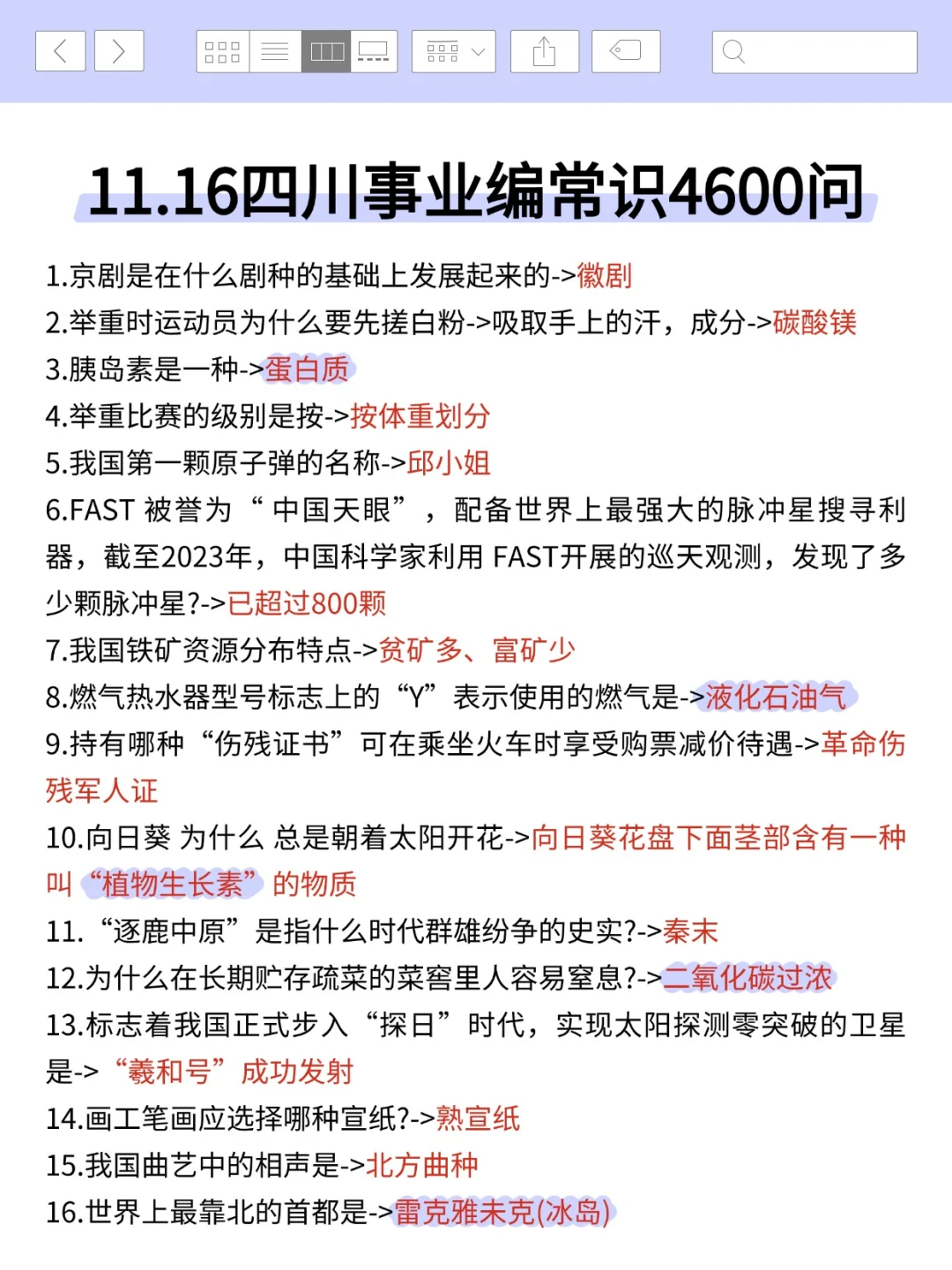 11.16四川事业编常识4600问

1.京剧是在什么剧种的基础上发展起来的->徽剧
2.举重时运动员为什么要先搓白粉->吸取手上的汗，成分->碳酸镁
3.胰岛素是一种->蛋白质
4.举重比赛的级别是按->按体重划分
5.我国第一颗原子弹的名称->邱小姐
6.FAST 被誉为“中国天眼”，配备世界上最强大的脉冲星搜寻利器，截至2023年，中国科学家利用 FAST开展的巡天观测，发现了多少颗脉冲星?->已超过800颗
7.我国铁矿资源分布特点->贫矿多、富矿少
8.燃气热水器型号标志上的“Y”表示使用的燃气是->液化石油气
9.持有哪种“伤残证书”可在乘坐火车时享受购票减价待遇->革命伤残军人证
10.向日葵 为什么 总是朝着太阳开花->向日葵花盘下面茎部含有一种叫“植物生长素”的物质
11.“逐鹿中原”是指什么时代群雄纷争的史实?->秦末
12.为什么在长期贮存疏菜的菜窖里人容易窒息?->二氧化碳过浓
13.标志着我国正式步入“探日”时代，实现太阳探测零突破的卫星是->“羲和号”成功发射
14.画工笔画应选择哪种宣纸?->熟宣纸
15.我国曲艺中的相声是->北方曲种
16.世界上最靠北的首都是->雷克雅未克(冰岛)